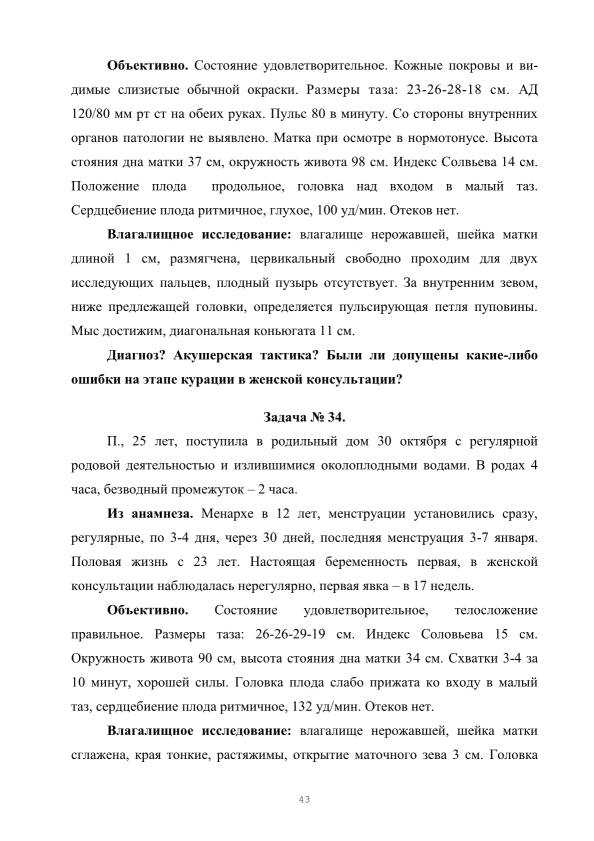 **Объективно.** Состояние удовлетворительное. Кожные покровы и видимые слизистые обычной окраски. Размеры таза: 23-26-28-18 см. АД 120/80 мм рт ст на обеих руках. Пульс 80 в минуту. Со стороны внутренних органов патологии не выявлено. Матка при осмотре в нормотонусе. Высота стояния дна матки 37 см, окружность живота 98 см. Индекс Солвьева 14 см. Положение плода продольное, головка над входом в малый таз. Сердцебиение плода ритмичное, глухое, 100 уд/мин. Отеков нет.

**Влагалищное исследование:** влагалище нерожавшей, шейка матки длиной 1 см, размягчена, цервикальный свободно проходим для двух исследующих пальцев, плодный пузырь отсутствует. За внутренним зевом, ниже предлежащей головки, определяется пульсирующая петля пуповины. Мыс достижим, диагональная коньюгата 11 см.

**Диагноз? Акушерская тактика? Были ли допущены какие-либо ошибки на этапе курации в женской консультации?**

**Задача № 34.**

П., 25 лет, поступила в родильный дом 30 октября с регулярной родовой деятельностью и излившимися околоплодными водами. В родах 4 часа, безводный промежуток – 2 часа.

**Из анамнеза.** Менархе в 12 лет, менструации установились сразу, регулярные, по 3-4 дня, через 30 дней, последняя менструация 3-7 января. Половая жизнь с 23 лет. Настоящая беременность первая, в женской консультации наблюдалась нерегулярно, первая явка – в 17 недель.

**Объективно.** Состояние удовлетворительное, телосложение правильное. Размеры таза: 26-26-29-19 см. Индекс Соловьева 15 см. Окружность живота 90 см, высота стояния дна матки 34 см. Схватки 3-4 за 10 минут, хорошей силы. Головка плода слабо прижата ко входу в малый таз, сердцебиение плода ритмичное, 132 уд/мин. Отеков нет.

**Влагалищное исследование:** влагалище нерожавшей, шейка матки сглажена, края тонкие, растяжимы, открытие маточного зева 3 см. Головка

43